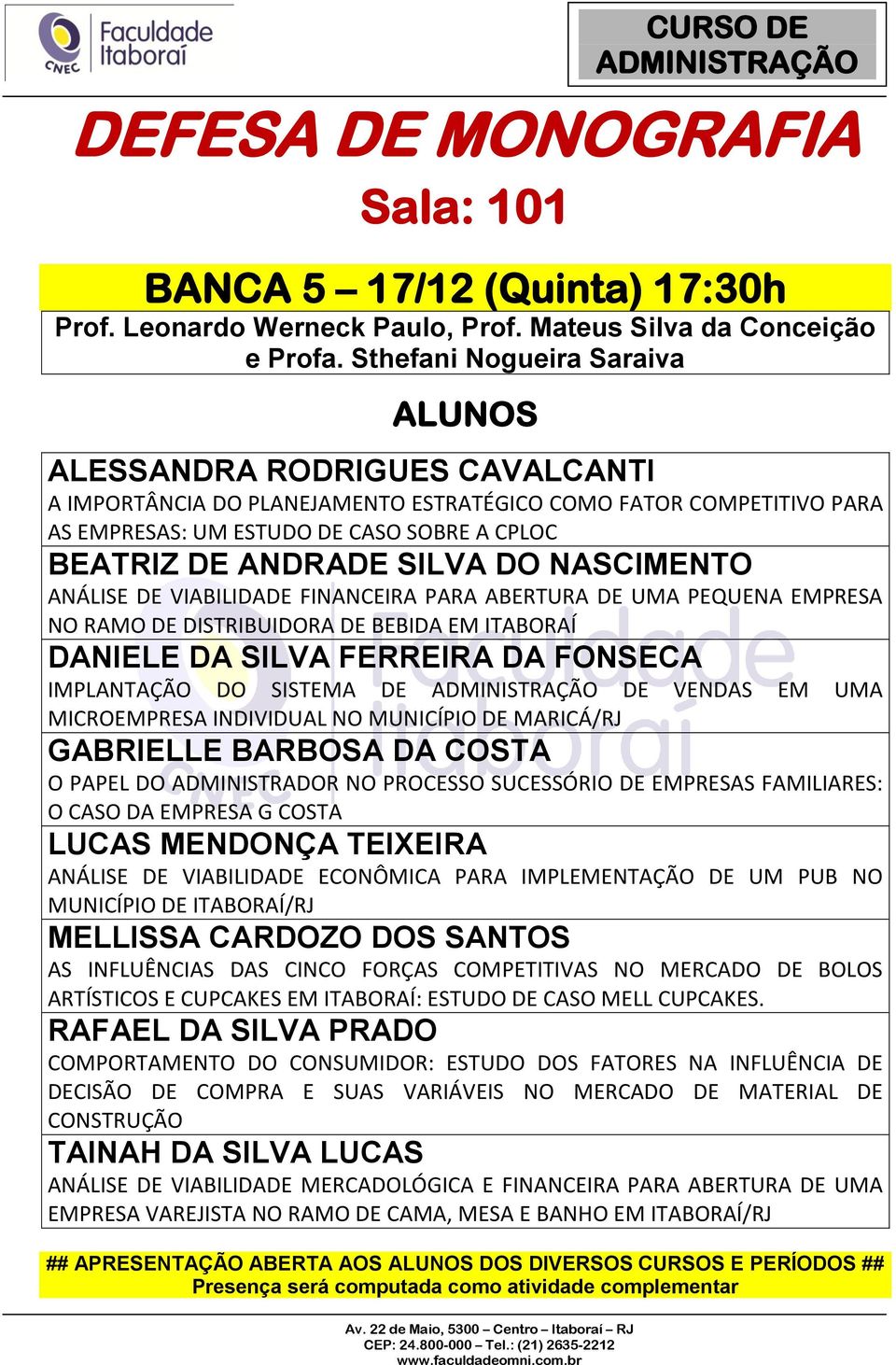 CNEC Faculdade Itaboraí

CURSO DE ADMINISTRAÇÃO

DEFESA DE MONOGRAFIA

Sala: 101

BANCA 5 – 17/12 (Quinta) 17:30h

Prof. Leonardo Werneck Paulo, Prof. Mateus Silva da Conceição e Profa. Sthefani Nogueira Saraiva

ALUNOS

ALESSANDRA RODRIGUES CAVALCANTI
A IMPORTÂNCIA DO PLANEJAMENTO ESTRATÉGICO COMO FATOR COMPETITIVO PARA AS EMPRESAS: UM ESTUDO DE CASO SOBRE A CPLOC

BEATRIZ DE ANDRADE SILVA DO NASCIMENTO
ANÁLISE DE VIABILIDADE FINANCEIRA PARA ABERTURA DE UMA PEQUENA EMPRESA NO RAMO DE DISTRIBUIDORA DE BEBIDA EM ITABORAÍ

DANIELE DA SILVA FERREIRA DA FONSECA
IMPLANTAÇÃO DO SISTEMA DE ADMINISTRAÇÃO DE VENDAS EM UMA MICROEMPRESA INDIVIDUAL NO MUNICÍPIO DE MARICÁ/RJ

GABRIELLE BARBOSA DA COSTA
O PAPEL DO ADMINISTRADOR NO PROCESSO SUCESSÓRIO DE EMPRESAS FAMILIARES: O CASO DA EMPRESA G COSTA

LUCAS MENDONÇA TEIXEIRA
ANÁLISE DE VIABILIDADE ECONÔMICA PARA IMPLEMENTAÇÃO DE UM PUB NO MUNICÍPIO DE ITABORAÍ/RJ

MELLISSA CARDOZO DOS SANTOS
AS INFLUÊNCIAS DAS CINCO FORÇAS COMPETITIVAS NO MERCADO DE BOLOS ARTÍSTICOS E CUPCAKES EM ITABORAÍ: ESTUDO DE CASO MELL CUPCAKES.

RAFAEL DA SILVA PRADO
COMPORTAMENTO DO CONSUMIDOR: ESTUDO DOS FATORES NA INFLUÊNCIA DE DECISÃO DE COMPRA E SUAS VARIÁVEIS NO MERCADO DE MATERIAL DE CONSTRUÇÃO

TAINAH DA SILVA LUCAS
ANÁLISE DE VIABILIDADE MERCADOLÓGICA E FINANCEIRA PARA ABERTURA DE UMA EMPRESA VAREJISTA NO RAMO DE CAMA, MESA E BANHO EM ITABORAÍ/RJ

## APRESENTAÇÃO ABERTA AOS ALUNOS DOS DIVERSOS CURSOS E PERÍODOS ##
Presença será computada como atividade complementar

Av. 22 de Maio, 5300 – Centro – Itaboraí – RJ
CEP: 24.800-000 – Tel.: (21) 2635-2212
www.faculdadeomni.com.br